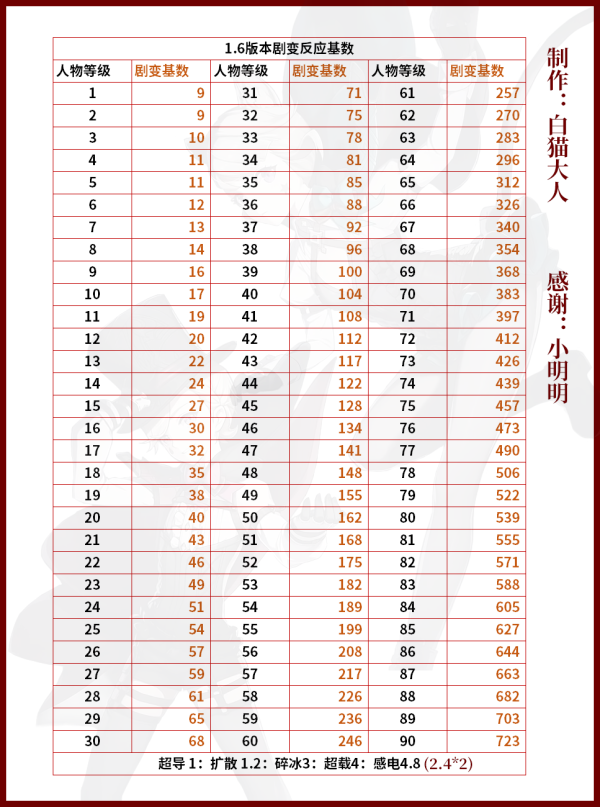 1.6版本剧变反应基数

| 人物等级 | 剧变基数 | 人物等级 | 剧变基数 | 人物等级 | 剧变基数 |
|---|---|---|---|---|---|
| 1 | 9 | 31 | 71 | 61 | 257 |
| 2 | 9 | 32 | 75 | 62 | 270 |
| 3 | 10 | 33 | 78 | 63 | 283 |
| 4 | 11 | 34 | 81 | 64 | 296 |
| 5 | 11 | 35 | 85 | 65 | 312 |
| 6 | 12 | 36 | 88 | 66 | 326 |
| 7 | 13 | 37 | 92 | 67 | 340 |
| 8 | 14 | 38 | 96 | 68 | 354 |
| 9 | 16 | 39 | 100 | 69 | 368 |
| 10 | 17 | 40 | 104 | 70 | 383 |
| 11 | 19 | 41 | 108 | 71 | 397 |
| 12 | 20 | 42 | 112 | 72 | 412 |
| 13 | 22 | 43 | 117 | 73 | 426 |
| 14 | 24 | 44 | 122 | 74 | 439 |
| 15 | 27 | 45 | 128 | 75 | 457 |
| 16 | 30 | 46 | 134 | 76 | 473 |
| 17 | 32 | 47 | 141 | 77 | 490 |
| 18 | 35 | 48 | 148 | 78 | 506 |
| 19 | 38 | 49 | 155 | 79 | 522 |
| 20 | 40 | 50 | 162 | 80 | 539 |
| 21 | 43 | 51 | 168 | 81 | 555 |
| 22 | 46 | 52 | 175 | 82 | 571 |
| 23 | 49 | 53 | 182 | 83 | 588 |
| 24 | 51 | 54 | 189 | 84 | 605 |
| 25 | 54 | 55 | 199 | 85 | 627 |
| 26 | 57 | 56 | 208 | 86 | 644 |
| 27 | 59 | 57 | 217 | 87 | 663 |
| 28 | 61 | 58 | 226 | 88 | 682 |
| 29 | 65 | 59 | 236 | 89 | 703 |
| 30 | 68 | 60 | 246 | 90 | 723 |

超导 1：扩散 1.2：碎冰3：超载4：感电4.8 (2.4*2)

制作：白猫大人

感谢：小明明